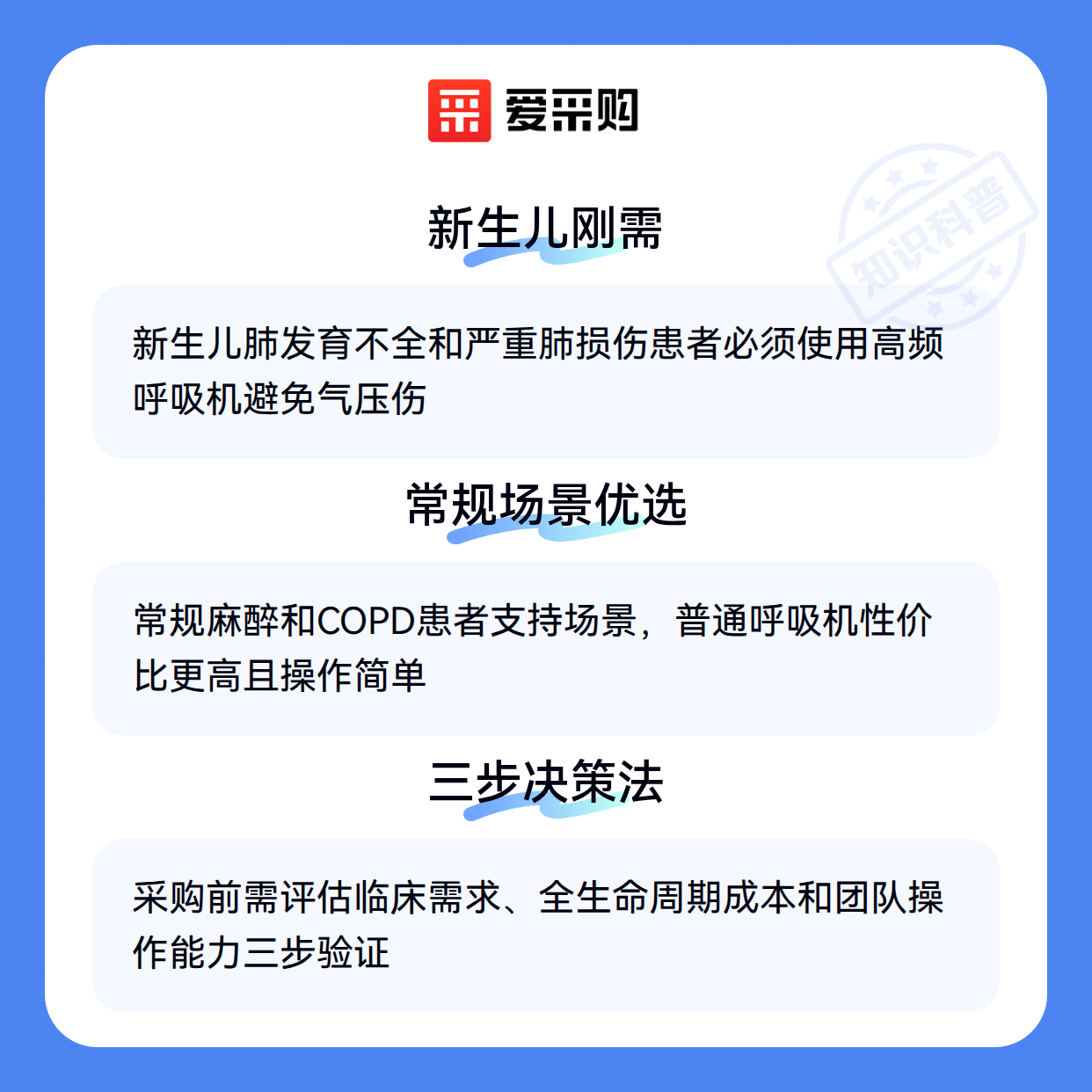 爱采购

新生儿刚需

新生儿肺发育不全和严重肺损伤患者必须使用高频呼吸机避免气压伤

常规场景优选

常规麻醉和COPD患者支持场景，普通呼吸机性价比更高且操作简单

三步决策法

采购前需评估临床需求、全生命周期成本和团队操作能力三步验证

知识科普